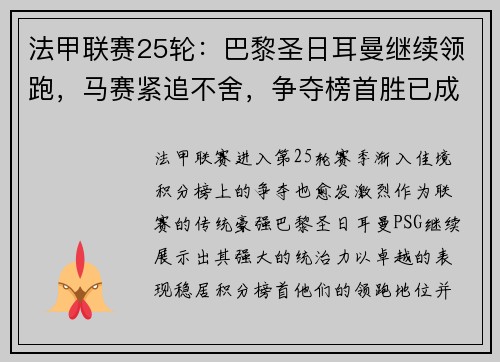 法甲联赛25轮：巴黎圣日耳曼继续领跑，马赛紧追不舍，争夺榜首胜已成

法甲联赛进入第25轮赛季渐入佳境积分榜上的争夺也愈发激烈作为联赛的传统豪强巴黎圣日耳曼PSG继续展示出其强大的统治力以卓越的表现稳居积分榜首他们的领跑地位并